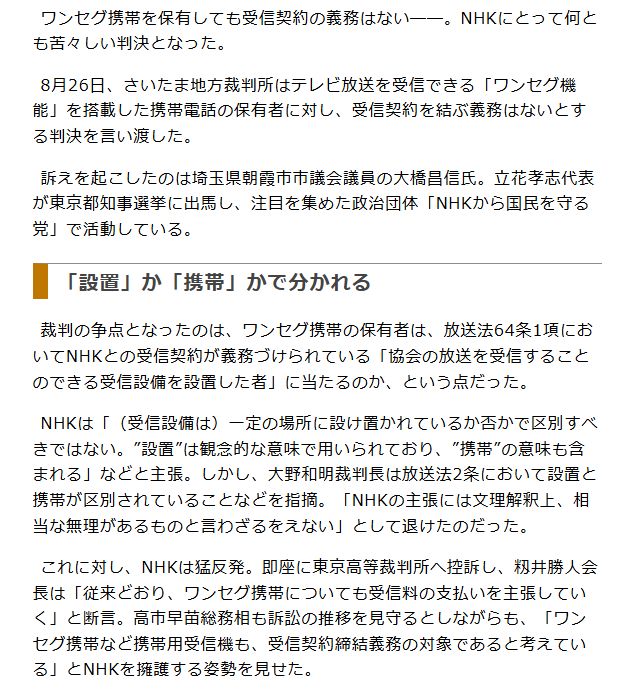 ワンセグ携帯を保有しても受信契約の義務はない――。NHKにとって何とも苦々しい判決となった。

8月26日、さいたま地方裁判所はテレビ放送を受信できる「ワンセグ機能」を搭載した携帯電話の保有者に対し、受信契約を結ぶ義務はないとする判決を言い渡した。

訴えを起こしたのは埼玉県朝霞市市議会議員の大橋昌信氏。立花孝志代表が東京都知事選挙に出馬し、注目を集めた政治団体「NHKから国民を守る党」で活動している。

「設置」か「携帯」かで分かれる

裁判の争点となったのは、ワンセグ携帯の保有者は、放送法64条1項においてNHKとの受信契約が義務づけられている「協会の放送を受信することのできる受信設備を設置した者」に当たるのか、という点だった。

NHKは「（受信設備は）一定の場所に設け置かれているか否かで区別すべきではない。”設置”は観念的な意味で用いられており、”携帯”の意味も含まれる」などと主張。しかし、大野和明裁判長は放送法2条において設置と携帯が区別されていることなどを指摘。「NHKの主張には文理解釈上、相当な無理があるものと言わざるをえない」として退けたのだった。

これに対し、NHKは猛反発。即座に東京高等裁判所へ控訴し、籾井勝人会長は「従来どおり、ワンセグ携帯についても受信料の支払いを主張していく」と断言。高市早苗総務相も訴訟の推移を見守るとしながらも、「ワンセグ携帯など携帯用受信機も、受信契約締結義務の対象であると考えている」とNHKを擁護する姿勢を見せた。